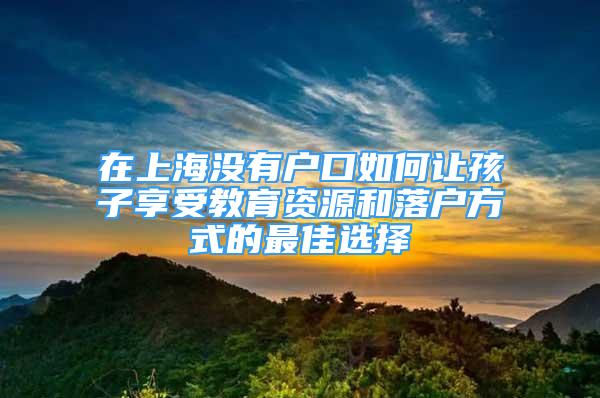 在上海没有户口如何让孩子享受教育资源和落户方式的最佳选择